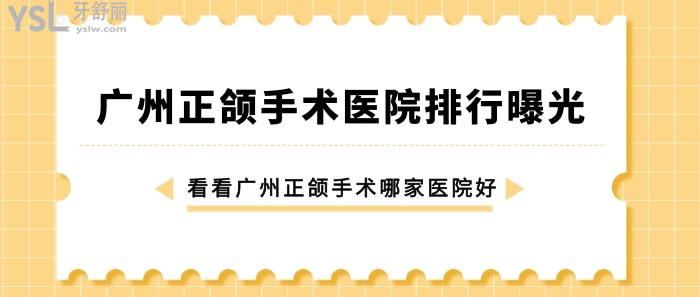 YSL 牙舒丽 yslw.com

广州正颌手术医院排行曝光

看看广州正颌手术哪家医院好